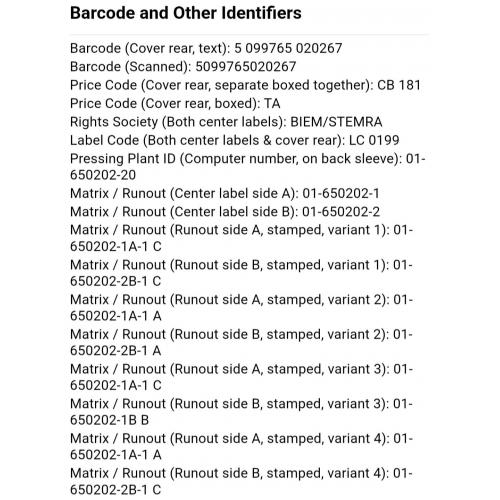 Barcode and Other Identifiers

Barcode (Cover rear, text): 5 099765 020267
Barcode (Scanned): 5099765020267
Price Code (Cover rear, separate boxed together): CB 181
Price Code (Cover rear, boxed): TA
Rights Society (Both center labels): BIEM/STEMRA
Label Code (Both center labels & cover rear): LC 0199
Pressing Plant ID (Computer number, on back sleeve): 01-650202-20
Matrix / Runout (Center label side A): 01-650202-1
Matrix / Runout (Center label side B): 01-650202-2
Matrix / Runout (Runout side A, stamped, variant 1): 01-650202-1A-1 C
Matrix / Runout (Runout side B, stamped, variant 1): 01-650202-2B-1 C
Matrix / Runout (Runout side A, stamped, variant 2): 01-650202-1A-1 A
Matrix / Runout (Runout side B, stamped, variant 2): 01-650202-2B-1 A
Matrix / Runout (Runout side A, stamped, variant 3): 01-650202-1A-1 C
Matrix / Runout (Runout side B, stamped, variant 3): 01-650202-1B B
Matrix / Runout (Runout side A, stamped, variant 4): 01-650202-1A-1 A
Matrix / Runout (Runout side B, stamped, variant 4): 01-650202-2B-1 C